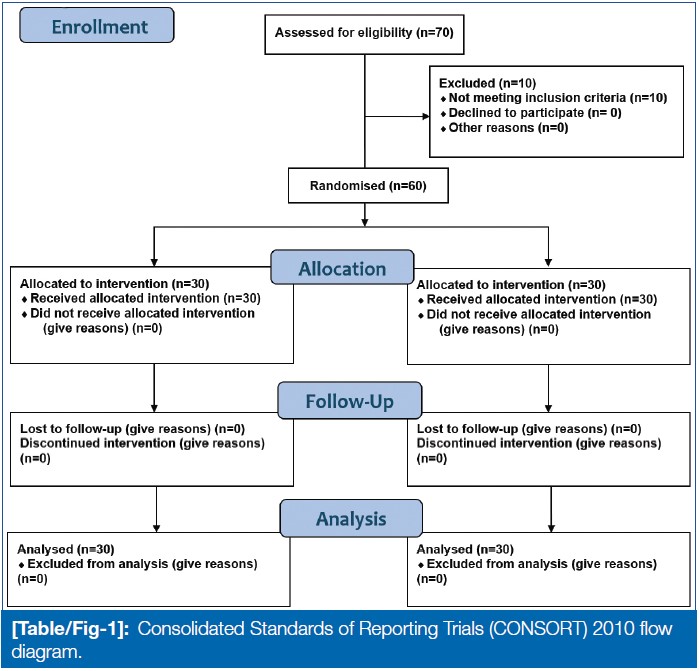 Enrollment

Assessed for eligibility (n=70)

Excluded (n=10)
♦ Not meeting inclusion criteria (n=10)
♦ Declined to participate (n= 0)
♦ Other reasons (n=0)

Randomised (n=60)

Allocation

Allocated to intervention (n=30)
♦ Received allocated intervention (n=30)
♦ Did not receive allocated intervention (give reasons) (n=0)

Allocated to intervention (n=30)
♦ Received allocated intervention (n=30)
♦ Did not receive allocated intervention (give reasons) (n=0)

Follow-Up

Lost to follow-up (give reasons) (n=0)
Discontinued intervention (give reasons) (n=0)

Lost to follow-up (give reasons) (n=0)
Discontinued intervention (give reasons) (n=0)

Analysis

Analysed (n=30)
♦ Excluded from analysis (give reasons) (n=0)

Analysed (n=30)
♦ Excluded from analysis (give reasons) (n=0)

[Table/Fig-1]: Consolidated Standards of Reporting Trials (CONSORT) 2010 flow diagram.